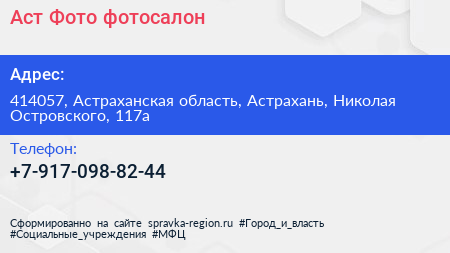 Аст Фото фотосалон

Адрес:

414057, Астраханская область, Астрахань, Николая Островского, 117а

Телефон:

+7-917-098-82-44

Сформированно на сайте spravka-region.ru #Город_и_власть #Социальные_учреждения #МФЦ